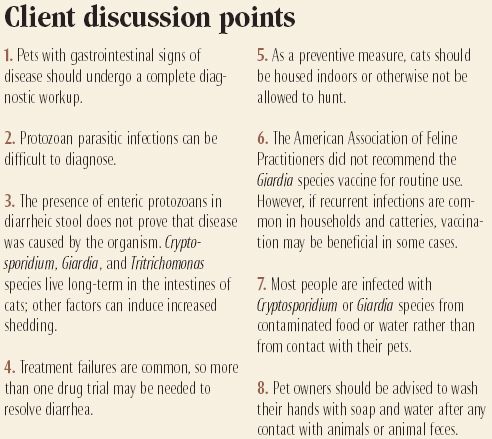 Client discussion points

1. Pets with gastrointestinal signs of disease should undergo a complete diagnostic workup.

2. Protozoan parasitic infections can be difficult to diagnose.

3. The presence of enteric protozoans in diarrheic stool does not prove that disease was caused by the organism. Cryptosporidium, Giardia, and Tritrichomonas species live long-term in the intestines of cats; other factors can induce increased shedding.

4. Treatment failures are common, so more than one drug trial may be needed to resolve diarrhea.

5. As a preventive measure, cats should be housed indoors or otherwise not be allowed to hunt.

6. The American Association of Feline Practitioners did not recommend the Giardia species vaccine for routine use. However, if recurrent infections are common in households and catteries, vaccination may be beneficial in some cases.

7. Most people are infected with Cryptosporidium or Giardia species from contaminated food or water rather than from contact with their pets.

8. Pet owners should be advised to wash their hands with soap and water after any contact with animals or animal feces.